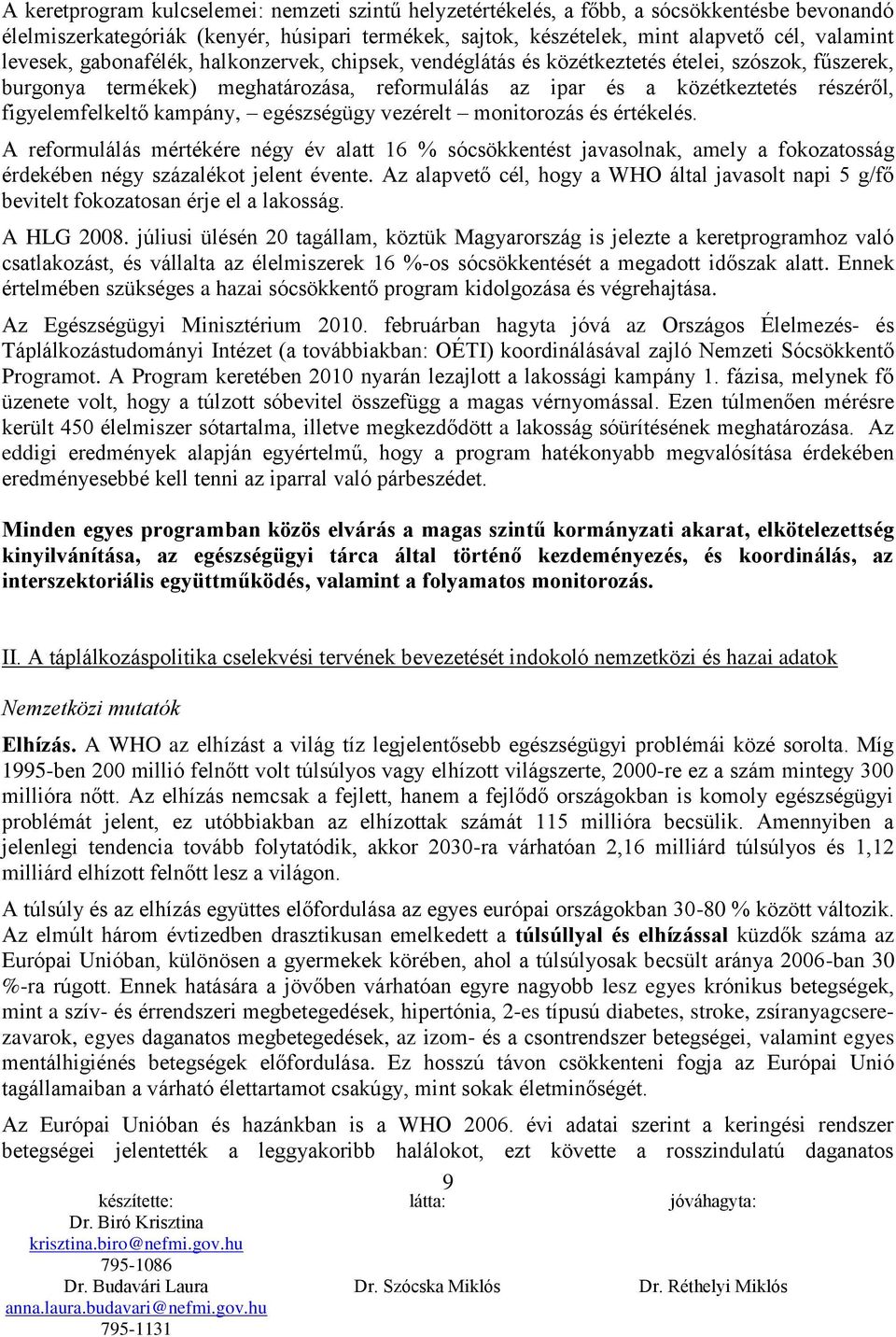 A keretprogram kulcselemei: nemzeti szintű helyzetértékelés, a főbb, a sócsökkentésbe bevonandó élelmiszerkategóriák (kenyér, húsipari termékek, sajtok, készételek, mint alapvető cél, valamint levesek, gabonafélék, halkonzervek, chipsek, vendéglátás és közétkeztetés ételei, szószok, fűszerek, burgonya termékek) meghatározása, reformulálás az ipar és a közétkeztetés részéről, figyelemfelkeltő kampány, – egészségügy vezérelt – monitorozás és értékelés.

A reformulálás mértékére négy év alatt 16 % sócsökkentést javasolnak, amely a fokozatosság érdekében négy százalékot jelent évente. Az alapvető cél, hogy a WHO által javasolt napi 5 g/fő bevitelt fokozatosan érje el a lakosság.

A HLG 2008. júliusi ülésén 20 tagállam, köztük Magyarország is jelezte a keretprogramhoz való csatlakozást, és vállalta az élelmiszerek 16 %-os sócsökkentését a megadott időszak alatt. Ennek értelmében szükséges a hazai sócsökkentő program kidolgozása és végrehajtása.

Az Egészségügyi Minisztérium 2010. februárban hagyta jóvá az Országos Élelmezés- és Táplálkozástudományi Intézet (a továbbiakban: OÉTI) koordinálásával zajló Nemzeti Sócsökkentő Programot. A Program keretében 2010 nyarán lezajlott a lakossági kampány 1. fázisa, melynek fő üzenete volt, hogy a túlzott sóbevitel összefügg a magas vérnyomással. Ezen túlmenően mérésre került 450 élelmiszer sótartalma, illetve megkezdődött a lakosság sóürítésének meghatározása. Az eddigi eredmények alapján egyértelmű, hogy a program hatékonyabb megvalósítása érdekében eredményesebbé kell tenni az iparral való párbeszédet.

Minden egyes programban közös elvárás a magas szintű kormányzati akarat, elkötelezettség kinyilvánítása, az egészségügyi tárca által történő kezdeményezés, és koordinálás, az interszektoriális együttműködés, valamint a folyamatos monitorozás.

II. A táplálkozáspolitika cselekvési tervének bevezetését indokoló nemzetközi és hazai adatok

Nemzetközi mutatók

Elhízás. A WHO az elhízást a világ tíz legjelentősebb egészségügyi problémái közé sorolta. Míg 1995-ben 200 millió felnőtt volt túlsúlyos vagy elhízott világszerte, 2000-re ez a szám mintegy 300 millióra nőtt. Az elhízás nemcsak a fejlett, hanem a fejlődő országokban is komoly egészségügyi problémát jelent, ez utóbbiakban az elhízottak számát 115 millióra becsülik. Amennyiben a jelenlegi tendencia tovább folytatódik, akkor 2030-ra várhatóan 2,16 milliárd túlsúlyos és 1,12 milliárd elhízott felnőtt lesz a világon.

A túlsúly és az elhízás együttes előfordulása az egyes európai országokban 30-80 % között változik. Az elmúlt három évtizedben drasztikusan emelkedett a túlsúllyal és elhízással küzdők száma az Európai Unióban, különösen a gyermekek körében, ahol a túlsúlyosak becsült aránya 2006-ban 30 %-ra rúgott. Ennek hatására a jövőben várhatóan egyre nagyobb lesz egyes krónikus betegségek, mint a szív- és érrendszeri megbetegedések, hipertónia, 2-es típusú diabetes, stroke, zsíranyagcserezavarok, egyes daganatos megbetegedések, az izom- és a csontrendszer betegségei, valamint egyes mentálhigiénés betegségek előfordulása. Ez hosszú távon csökkenteni fogja az Európai Unió tagállamaiban a várható élettartamot csakúgy, mint sokak életminőségét.

Az Európai Unióban és hazánkban is a WHO 2006. évi adatai szerint a keringési rendszer betegségei jelentették a leggyakoribb halálokot, ezt követte a rosszindulatú daganatos

9

készítette:
Dr. Biró Krisztina
krisztina.biro@nefmi.gov.hu
795-1086
Dr. Budavári Laura
anna.laura.budavari@nefmi.gov.hu
795-1131

látta:
Dr. Szócska Miklós

jóváhagyta:
Dr. Réthelyi Miklós